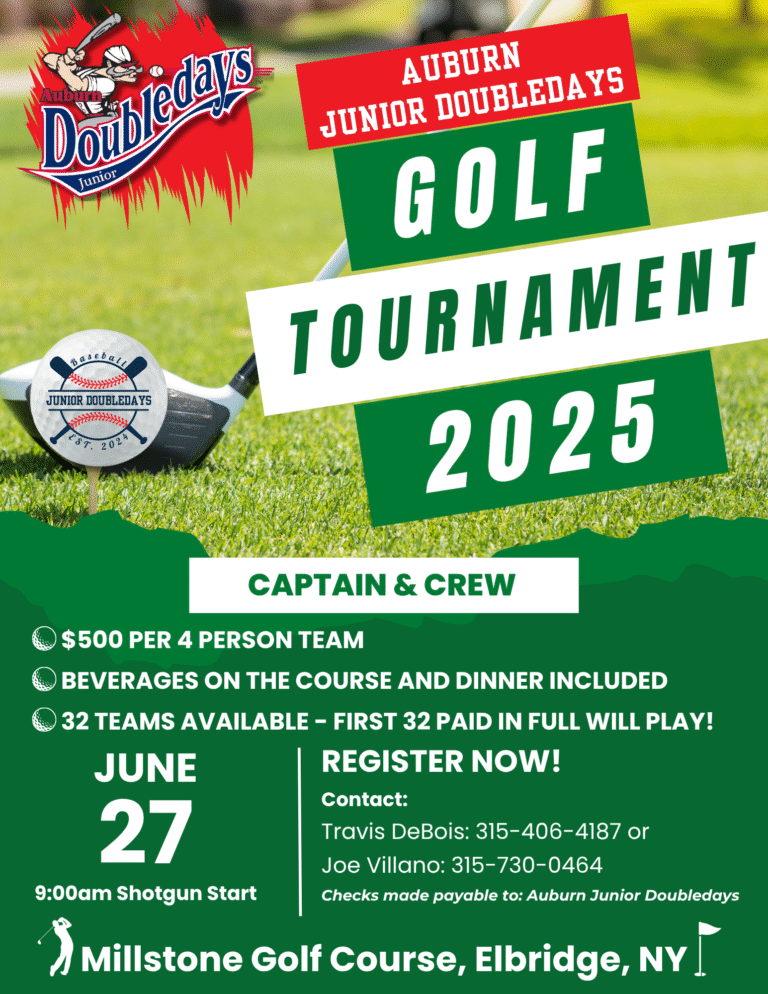 Auburn
Doubledays
Junior

AUBURN
JUNIOR DOUBLEDAYS

GOLF
TOURNAMENT
2025

Baseball
JUNIOR DOUBLEDAYS
EST. 2024

CAPTAIN & CREW

$500 PER 4 PERSON TEAM
BEVERAGES ON THE COURSE AND DINNER INCLUDED
32 TEAMS AVAILABLE - FIRST 32 PAID IN FULL WILL PLAY!

JUNE
27
9:00am Shotgun Start

REGISTER NOW!
Contact:
Travis DeBois: 315-406-4187 or
Joe Villano: 315-730-0464
Checks made payable to: Auburn Junior Doubledays

Millstone Golf Course, Elbridge, NY